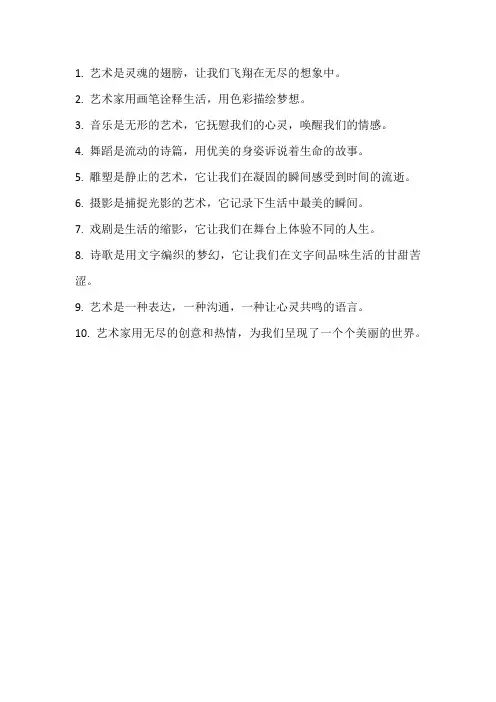 1. 艺术是灵魂的翅膀，让我们飞翔在无尽的想象中。

2. 艺术家用画笔诠释生活，用色彩描绘梦想。

3. 音乐是无形的艺术，它抚慰我们的心灵，唤醒我们的情感。

4. 舞蹈是流动的诗篇，用优美的身姿诉说着生命的故事。

5. 雕塑是静止的艺术，它让我们在凝固的瞬间感受到时间的流逝。

6. 摄影是捕捉光影的艺术，它记录下生活中最美的瞬间。

7. 戏剧是生活的缩影，它让我们在舞台上体验不同的人生。

8. 诗歌是用文字编织的梦幻，它让我们在文字间品味生活的甘甜苦涩。

9. 艺术是一种表达，一种沟通，一种让心灵共鸣的语言。

10. 艺术家用无尽的创意和热情，为我们呈现了一个个美丽的世界。